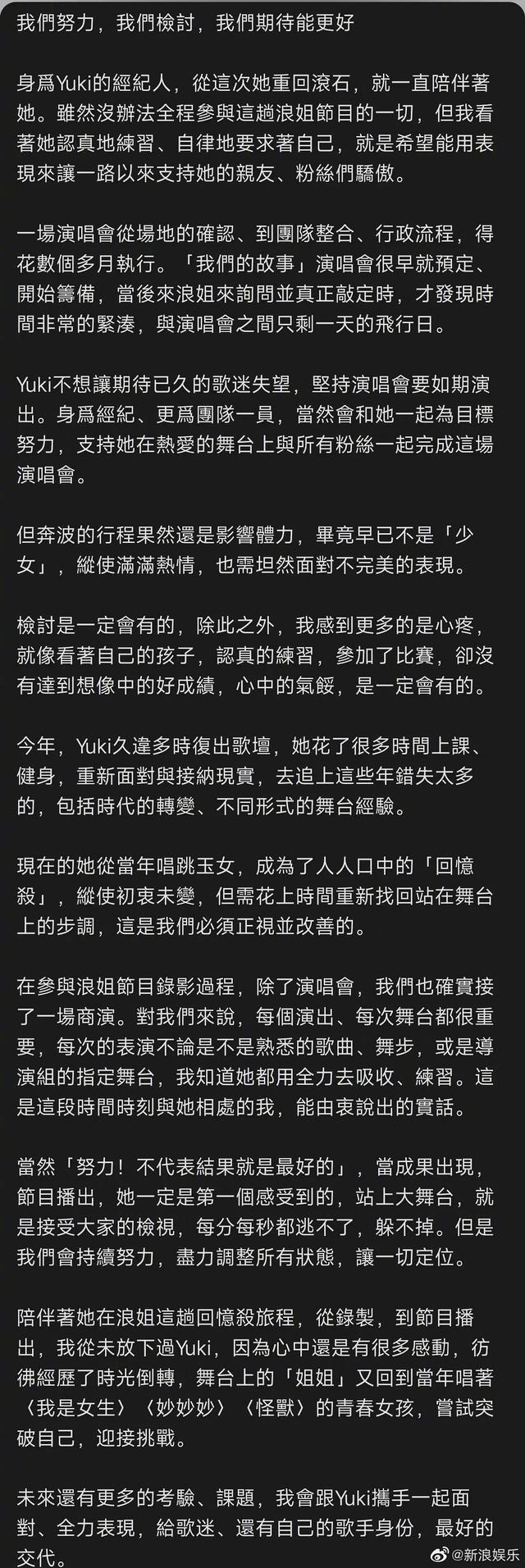 我們努力，我們檢討，我們期待能更好

身爲Yuki的經紀人，從這次她重回滾石，就一直陪伴著她。雖然沒辦法全程參與這趟浪姐節目的一切，但我看著她認真地練習、自律地要求著自己，就是希望能用表現來讓一路以來支持她的親友、粉絲們驕傲。

一場演唱會從場地的確認、到團隊整合、行政流程，得花數個多月執行。「我們的故事」演唱會很早就預定、開始籌備，當後來浪姐來詢問並真正敲定時，才發現時間非常的緊湊，與演唱會之間只剩一天的飛行日。

Yuki不想讓期待已久的歌迷失望，堅持演唱會要如期演出。身爲經紀、更爲團隊一員，當然會和她一起為目標努力，支持她在熱愛的舞台上與所有粉絲一起完成這場演唱會。

但奔波的行程果然還是影響體力，畢竟早已不是「少女」，縱使滿滿熱情，也需坦然面對不完美的表現。

檢討是一定會有的，除此之外，我感到更多的是心疼，就像看著自己的孩子，認真的練習，參加了比賽，卻沒有達到想像中的好成績，心中的氣餒，是一定會有的。

今年，Yuki久違多時復出歌壇，她花了很多時間上課、健身，重新面對與接納現實，去追上這些年錯失太多的，包括時代的轉變、不同形式的舞台經驗。

現在的她從當年唱跳玉女，成為了人人口中的「回憶殺」，縱使初衷未變，但需花上時間重新找回站在舞台上的步調，這是我們必須正視並改善的。

在參與浪姐節目錄影過程，除了演唱會，我們也確實接了一場商演。對我們來說，每個演出、每次舞台都很重要，每次的表演不論是不是熟悉的歌曲、舞步，或是導演組的指定舞台，我知道她都用全力去吸收、練習。這是這段時間時刻與她相處的我，能由衷說出的實話。

當然「努力！不代表結果就是最好的」，當成果出現，節目播出，她一定是第一個感受到的，站上大舞台，就是接受大家的檢視，每分每秒都逃不了，躲不掉。但是我們會持續努力，盡力調整所有狀態，讓一切定位。

陪伴著她在浪姐這趟回憶殺旅程，從錄製，到節目播出，我從未放下過Yuki，因為心中還是有很多感動，彷彿經歷了時光倒轉，舞台上的「姐姐」又回到當年唱著〈我是女生〉〈妙妙妙〉〈怪獸〉的青春女孩，嘗試突破自己，迎接挑戰。

未來還有更多的考驗、課題，我會跟Yuki攜手一起面對、全力表現，給歌迷、還有自己的歌手身份，最好的交代。

@新浪娱乐